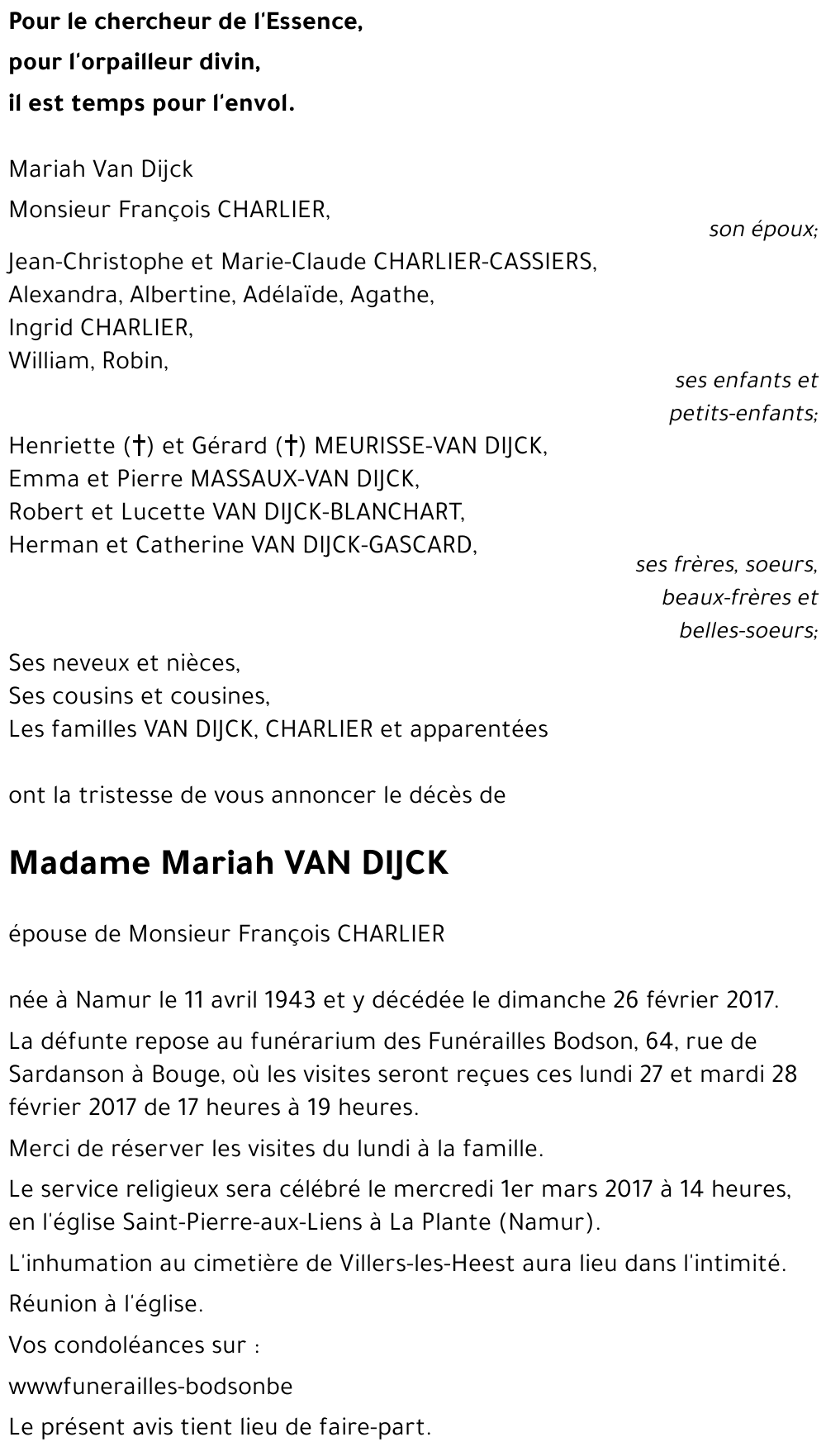 Pour le chercheur de l'Essence,
pour l'orpailleur divin,
il est temps pour l'envol.

Mariah Van Dijck

Monsieur François CHARLIER,
son époux;

Jean-Christophe et Marie-Claude CHARLIER-CASSIERS,
Alexandra, Albertine, Adélaïde, Agathe,
Ingrid CHARLIER,
William, Robin,
ses enfants et petits-enfants;

Henriette (†) et Gérard (†) MEURISSE-VAN DIJCK,
Emma et Pierre MASSAUX-VAN DIJCK,
Robert et Lucette VAN DIJCK-BLANCHART,
Herman et Catherine VAN DIJCK-GASCARD,
ses frères, soeurs, beaux-frères et belles-soeurs;

Ses neveux et nièces,
Ses cousins et cousines,
Les familles VAN DIJCK, CHARLIER et apparentées

ont la tristesse de vous annoncer le décès de

Madame Mariah VAN DIJCK

épouse de Monsieur François CHARLIER

née à Namur le 11 avril 1943 et y décédée le dimanche 26 février 2017.

La défunte repose au funérarium des Funérailles Bodson, 64, rue de Sardanson à Bouge, où les visites seront reçues ces lundi 27 et mardi 28 février 2017 de 17 heures à 19 heures.

Merci de réserver les visites du lundi à la famille.

Le service religieux sera célébré le mercredi 1er mars 2017 à 14 heures, en l'église Saint-Pierre-aux-Liens à La Plante (Namur).

L'inhumation au cimetière de Villers-les-Heest aura lieu dans l'intimité.

Réunion à l'église.

Vos condoléances sur :

wwwfunerailles-bodsonbe

Le présent avis tient lieu de faire-part.